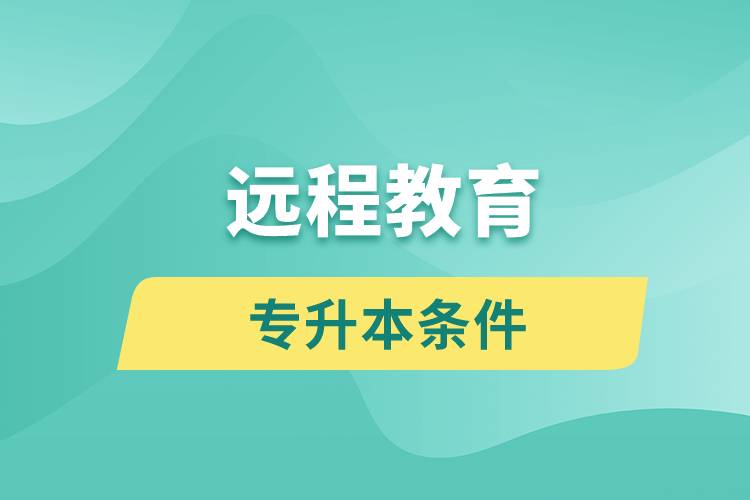 远程教育

专升本条件